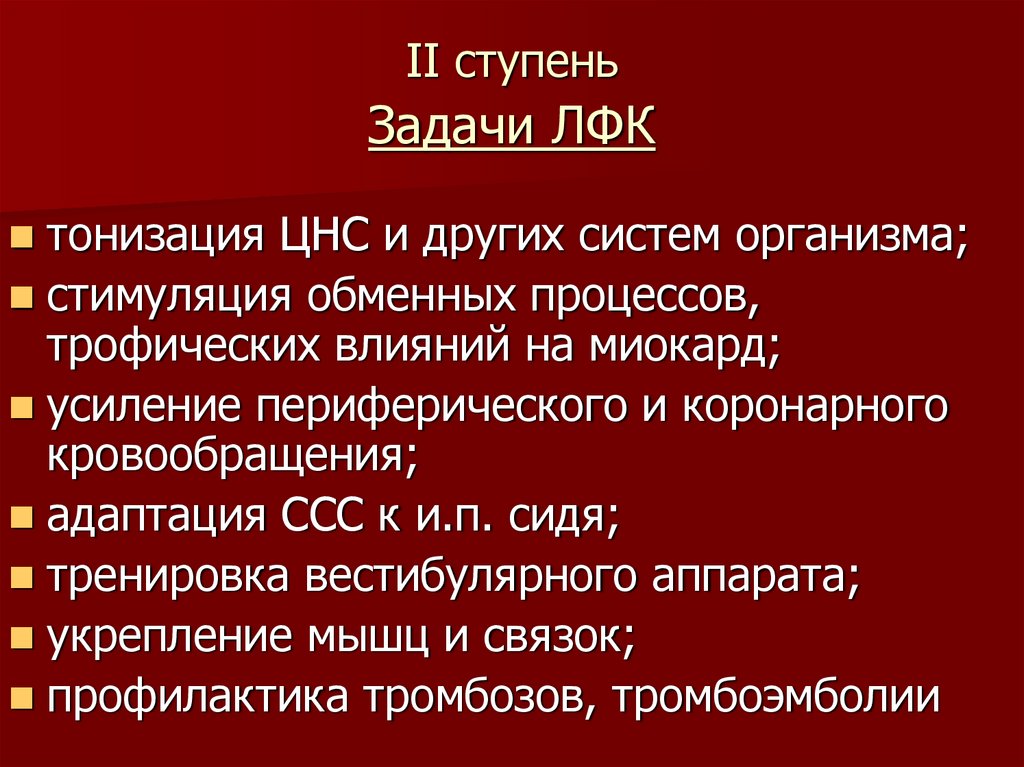 II ступень
Задачи ЛФК

• тонизация ЦНС и других систем организма;
• стимуляция обменных процессов, трофических влияний на миокард;
• усиление периферического и коронарного кровообращения;
• адаптация ССС к и.п. сидя;
• тренировка вестибулярного аппарата;
• укрепление мышц и связок;
• профилактика тромбозов, тромбоэмболии